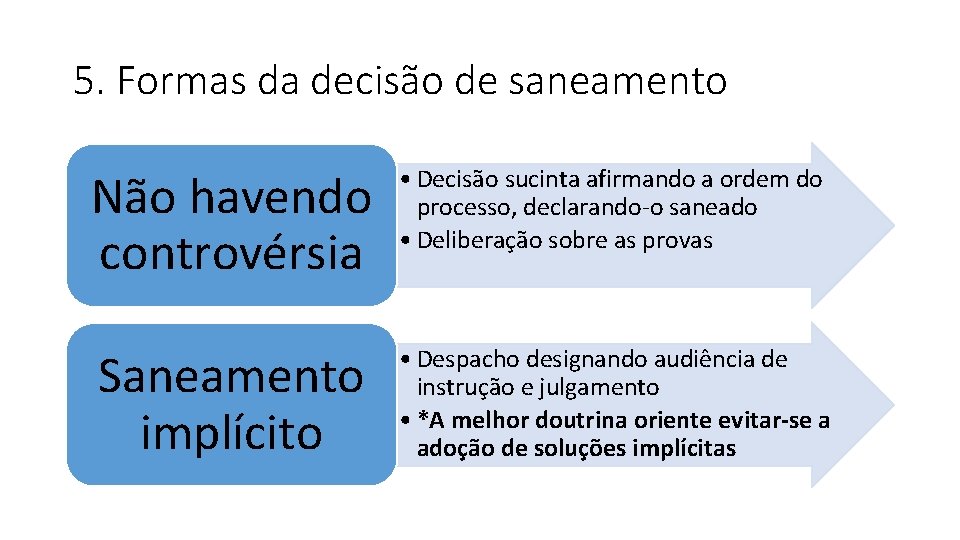 5. Formas da decisão de saneamento

Não havendo controvérsia

• Decisão sucinta afirmando a ordem do processo, declarando-o saneado
• Deliberação sobre as provas

Saneamento implícito

• Despacho designando audiência de instrução e julgamento
• *A melhor doutrina oriente evitar-se a adoção de soluções implícitas